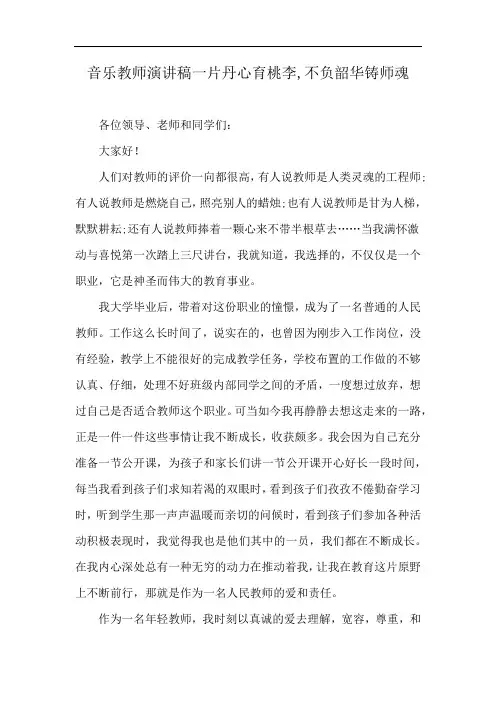 音乐教师演讲稿一片丹心育桃李,不负韶华铸师魂

各位领导、老师和同学们:

大家好!

人们对教师的评价一向都很高,有人说教师是人类灵魂的工程师;有人说教师是燃烧自己,照亮别人的蜡烛;也有人说教师是甘为人梯,默默耕耘;还有人说教师捧着一颗心来不带半根草去……当我满怀激动与喜悦第一次踏上三尺讲台,我就知道,我选择的,不仅仅是一个职业,它是神圣而伟大的教育事业。

我大学毕业后,带着对这份职业的憧憬,成为了一名普通的人民教师。工作这么长时间了,说实在的,也曾因为刚步入工作岗位,没有经验,教学上不能很好的完成教学任务,学校布置的工作做的不够认真、仔细,处理不好班级内部同学之间的矛盾,一度想过放弃,想过自己是否适合教师这个职业。可当如今我再静静去想这走来的一路,正是一件一件这些事情让我不断成长,收获颇多。我会因为自己充分准备一节公开课,为孩子和家长们讲一节公开课开心好长一段时间,每当我看到孩子们求知若渴的双眼时,看到孩子们孜孜不倦勤奋学习时,听到学生那一声声温暖而亲切的问候时,看到孩子们参加各种活动积极表现时,我觉得我也是他们其中的一员,我们都在不断成长。在我内心深处总有一种无穷的动力在推动着我,让我在教育这片原野上不断前行,那就是作为一名人民教师的爱和责任。

作为一名年轻教师,我时刻以真诚的爱去理解,宽容,尊重,和